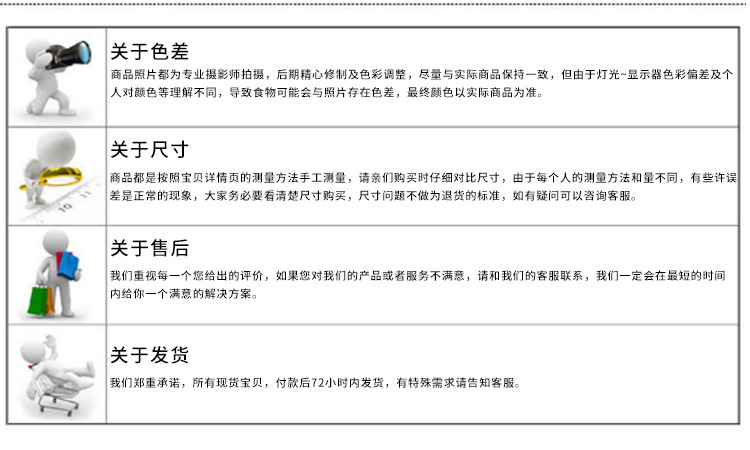 关于色差

商品照片都为专业摄影师拍摄，后期精心修制及色彩调整，尽量与实际商品保持一致，但由于灯光~显示器色彩偏差及个人对颜色等理解不同，导致食物可能会与照片存在色差，最终颜色以实际商品为准。

关于尺寸

商品都是按照宝贝详情页的测量方法手工测量，请亲们购买时仔细对比尺寸，由于每个人的测量方法和量不同，有些许误差是正常的现象，大家务必要看清楚尺寸购买，尺寸问题不做为退货的标准，如有疑问可以咨询客服。

关于售后

我们重视每一个您给出的评价，如果您对我们的产品或者服务不满意，请和我们的客服联系，我们一定会在最短的时间内给你一个满意的解决方案。

关于发货

我们郑重承诺，所有现货宝贝，付款后72小时内发货，有特殊需求请告知客服。